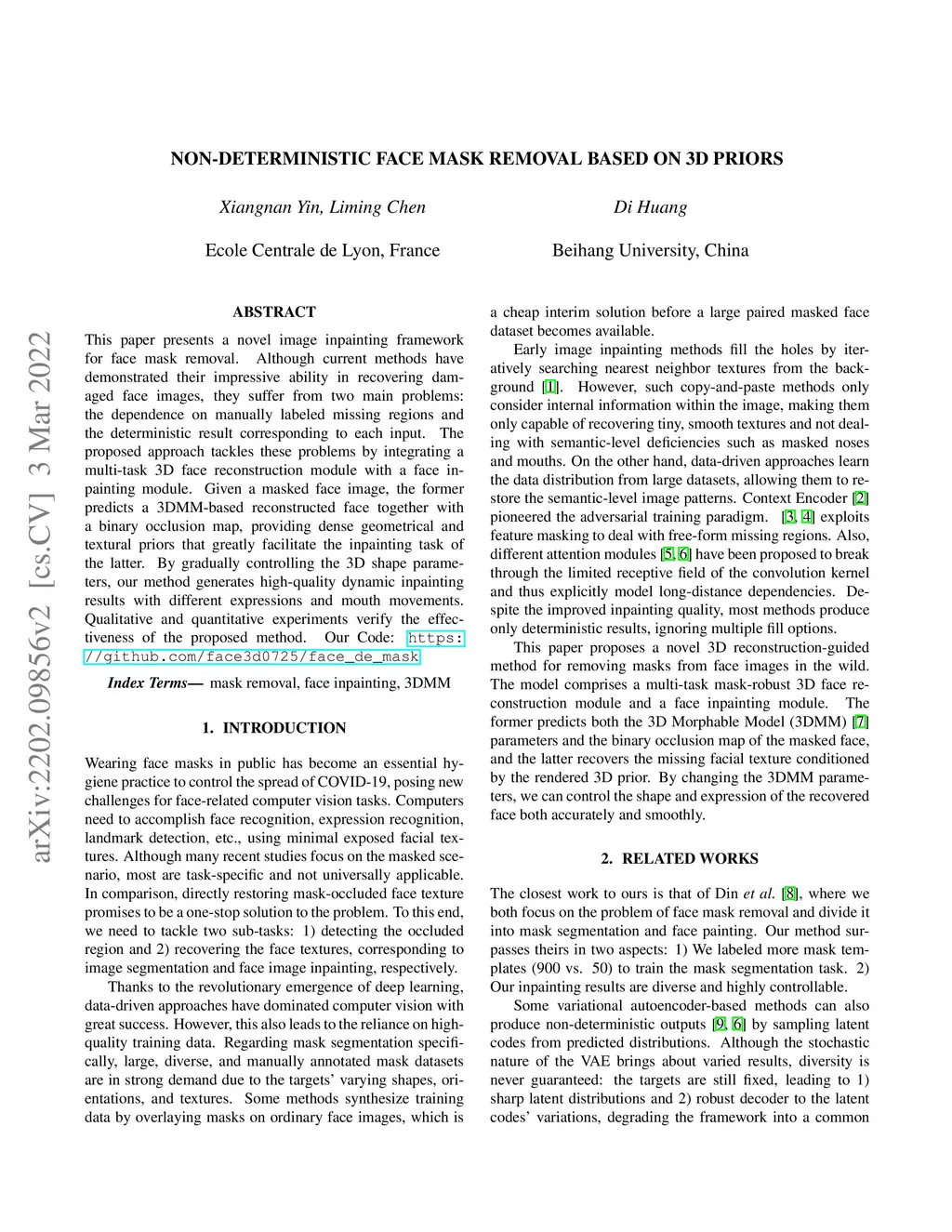 arXiv:2202.09856v2 [cs.CV] 3 Mar 2022

NON-DETERMINISTIC FACE MASK REMOVAL BASED ON 3D PRIORS

Xiangnan Yin, Liming Chen

Ecole Centrale de Lyon, France

Di Huang

Beihang University, China

ABSTRACT

This paper presents a novel image inpainting framework for face mask removal. Although current methods have demonstrated their impressive ability in recovering damaged face images, they suffer from two main problems: the dependence on manually labeled missing regions and the deterministic result corresponding to each input. The proposed approach tackles these problems by integrating a multi-task 3D face reconstruction module with a face inpainting module. Given a masked face image, the former predicts a 3DMM-based reconstructed face together with a binary occlusion map, providing dense geometrical and textural priors that greatly facilitate the inpainting task of the latter. By gradually controlling the 3D shape parameters, our method generates high-quality dynamic inpainting results with different expressions and mouth movements. Qualitative and quantitative experiments verify the effectiveness of the proposed method. Our Code: https://github.com/face3d0725/face_de_mask

Index Terms— mask removal, face inpainting, 3DMM

1. INTRODUCTION

Wearing face masks in public has become an essential hygiene practice to control the spread of COVID-19, posing new challenges for face-related computer vision tasks. Computers need to accomplish face recognition, expression recognition, landmark detection, etc., using minimal exposed facial textures. Although many recent studies focus on the masked scenario, most are task-specific and not universally applicable. In comparison, directly restoring mask-occluded face texture promises to be a one-stop solution to the problem. To this end, we need to tackle two sub-tasks: 1) detecting the occluded region and 2) recovering the face textures, corresponding to image segmentation and face image inpainting, respectively.

Thanks to the revolutionary emergence of deep learning, data-driven approaches have dominated computer vision with great success. However, this also leads to the reliance on high-quality training data. Regarding mask segmentation specifically, large, diverse, and manually annotated mask datasets are in strong demand due to the targets' varying shapes, orientations, and textures. Some methods synthesize training data by overlaying masks on ordinary face images, which is a cheap interim solution before a large paired masked face dataset becomes available.

Early image inpainting methods fill the holes by iteratively searching nearest neighbor textures from the background [1]. However, such copy-and-paste methods only consider internal information within the image, making them only capable of recovering tiny, smooth textures and not dealing with semantic-level deficiencies such as masked noses and mouths. On the other hand, data-driven approaches learn the data distribution from large datasets, allowing them to restore the semantic-level image patterns. Context Encoder [2] pioneered the adversarial training paradigm. [3, 4] exploits feature masking to deal with free-form missing regions. Also, different attention modules [5, 6] have been proposed to break through the limited receptive field of the convolution kernel and thus explicitly model long-distance dependencies. Despite the improved inpainting quality, most methods produce only deterministic results, ignoring multiple fill options.

This paper proposes a novel 3D reconstruction-guided method for removing masks from face images in the wild. The model comprises a multi-task mask-robust 3D face reconstruction module and a face inpainting module. The former predicts both the 3D Morphable Model (3DMM) [7] parameters and the binary occlusion map of the masked face, and the latter recovers the missing facial texture conditioned by the rendered 3D prior. By changing the 3DMM parameters, we can control the shape and expression of the recovered face both accurately and smoothly.

2. RELATED WORKS

The closest work to ours is that of Din et al. [8], where we both focus on the problem of face mask removal and divide it into mask segmentation and face painting. Our method surpasses theirs in two aspects: 1) We labeled more mask templates (900 vs. 50) to train the mask segmentation task. 2) Our inpainting results are diverse and highly controllable.

Some variational autoencoder-based methods can also produce non-deterministic outputs [9, 6] by sampling latent codes from predicted distributions. Although the stochastic nature of the VAE brings about varied results, diversity is never guaranteed: the targets are still fixed, leading to 1) sharp latent distributions and 2) robust decoder to the latent codes' variations, degrading the framework into a common